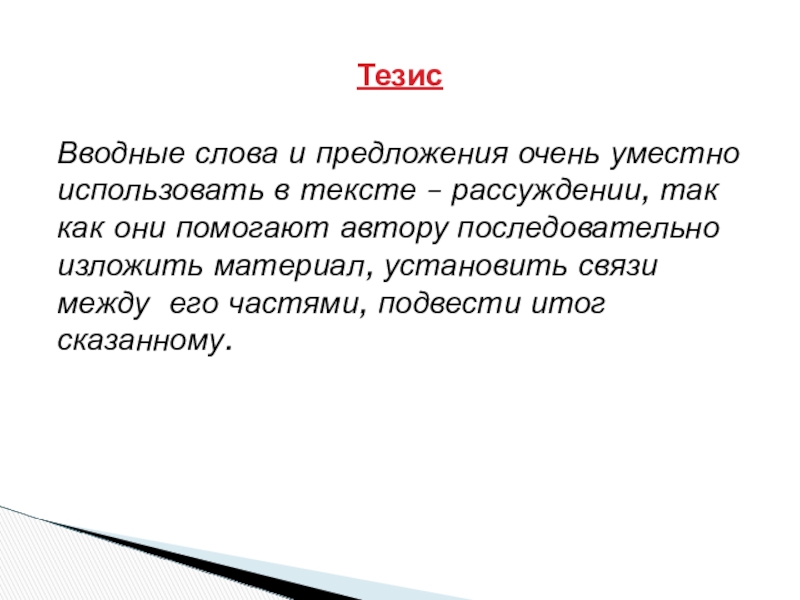 Тезис

Вводные слова и предложения очень уместно использовать в тексте – рассуждении, так как они помогают автору последовательно изложить материал, установить связи между его частями, подвести итог сказанному.